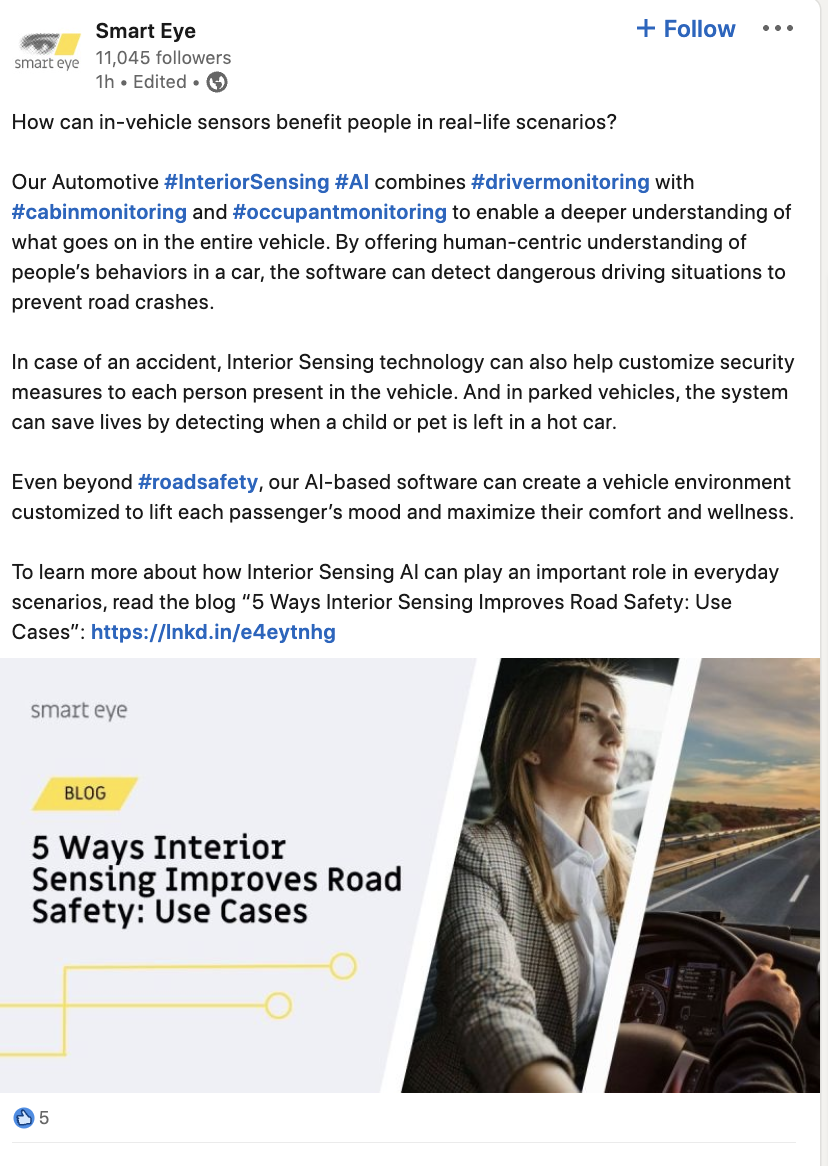 smart eye

Smart Eye
11,045 followers
1h • Edited •

+ Follow

How can in-vehicle sensors benefit people in real-life scenarios?

Our Automotive #InteriorSensing #AI combines #drivermonitoring with #cabinmonitoring and #occupantmonitoring to enable a deeper understanding of what goes on in the entire vehicle. By offering human-centric understanding of people's behaviors in a car, the software can detect dangerous driving situations to prevent road crashes.

In case of an accident, Interior Sensing technology can also help customize security measures to each person present in the vehicle. And in parked vehicles, the system can save lives by detecting when a child or pet is left in a hot car.

Even beyond #roadsafety, our AI-based software can create a vehicle environment customized to lift each passenger's mood and maximize their comfort and wellness.

To learn more about how Interior Sensing AI can play an important role in everyday scenarios, read the blog "5 Ways Interior Sensing Improves Road Safety: Use Cases": https://lnkd.in/e4eytnhg

smart eye

BLOG

5 Ways Interior Sensing Improves Road Safety: Use Cases

5